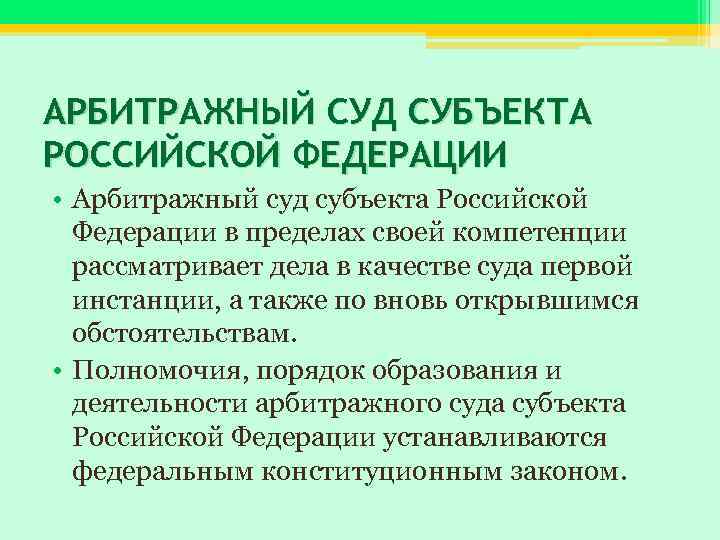 АРБИТРАЖНЫЙ СУД СУБЪЕКТА РОССИЙСКОЙ ФЕДЕРАЦИИ

• Арбитражный суд субъекта Российской Федерации в пределах своей компетенции рассматривает дела в качестве суда первой инстанции, а также по вновь открывшимся обстоятельствам.

• Полномочия, порядок образования и деятельности арбитражного суда субъекта Российской Федерации устанавливаются федеральным конституционным законом.